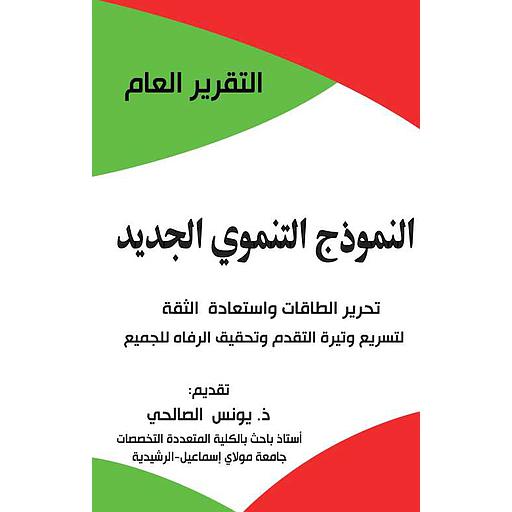 التقرير العام

النموذج التنموي الجديد

تحرير الطاقات واستعادة الثقة
لتسريع وتيرة التقدم وتحقيق الرفاه للجميع

تقديم:
ذ. يونس الصالحي
أستاذ باحث بالكلية المتعددة التخصصات
جامعة مولاي إسماعيل-الرشيدية